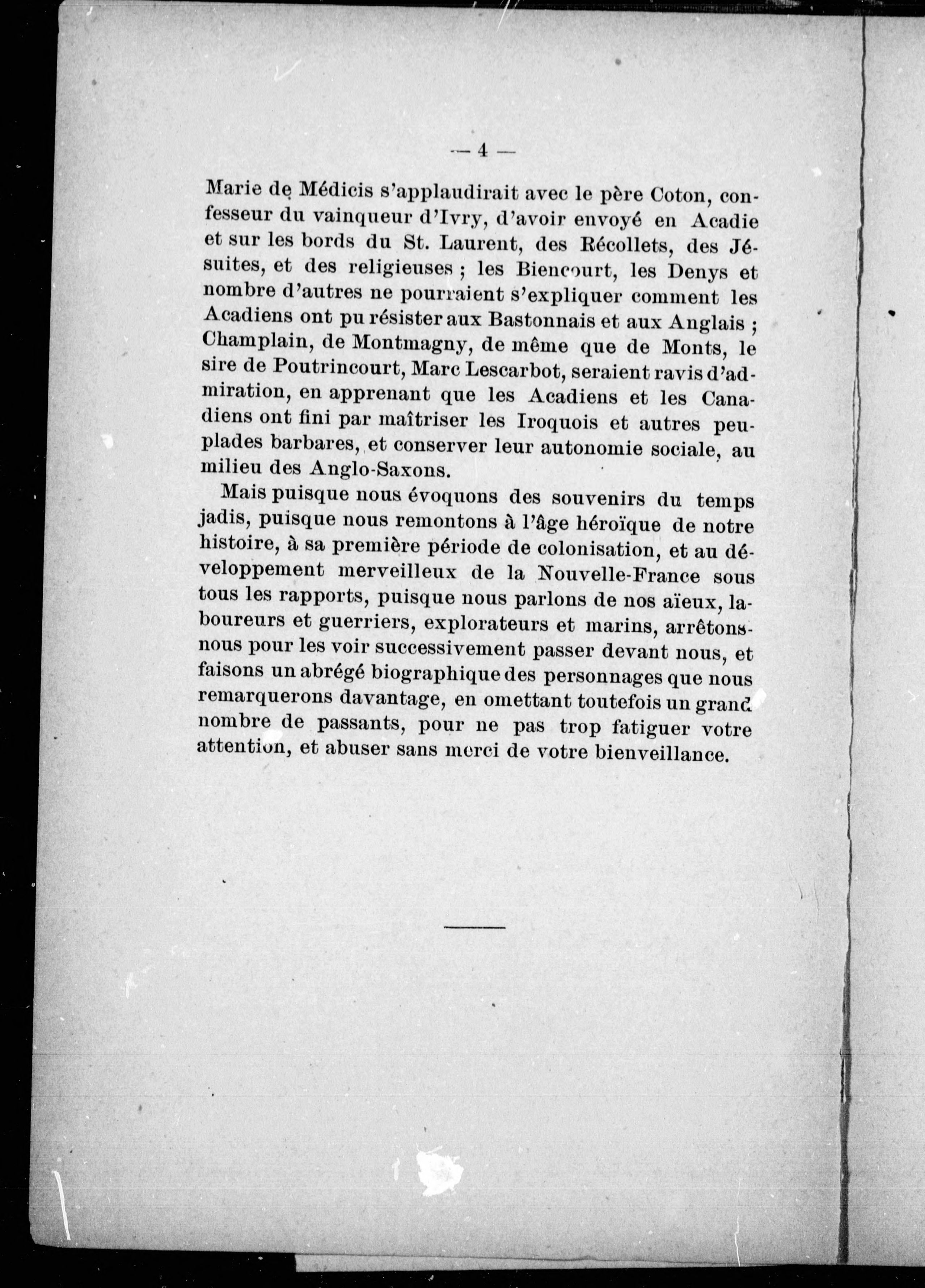 — 4 —

Marie de Médicis s'applaudirait avec le père Coton, confesseur du vainqueur d'Ivry, d'avoir envoyé en Acadie et sur les bords du St. Laurent, des Récollets, des Jésuites, et des religieuses ; les Biencourt, les Denys et nombre d'autres ne pourraient s'expliquer comment les Acadiens ont pu résister aux Bastonnais et aux Anglais ; Champlain, de Montmagny, de même que de Monts, le sire de Poutrincourt, Marc Lescarbot, seraient ravis d'admiration, en apprenant que les Acadiens et les Canadiens ont fini par maîtriser les Iroquois et autres peuplades barbares, et conserver leur autonomie sociale, au milieu des Anglo-Saxons.

Mais puisque nous évoquons des souvenirs du temps jadis, puisque nous remontons à l'âge héroïque de notre histoire, à sa première période de colonisation, et au développement merveilleux de la Nouvelle-France sous tous les rapports, puisque nous parlons de nos aïeux, laboureurs et guerriers, explorateurs et marins, arrêtons-nous pour les voir successivement passer devant nous, et faisons un abrégé biographique des personnages que nous remarquerons davantage, en omettant toutefois un grand nombre de passants, pour ne pas trop fatiguer votre attention, et abuser sans merci de votre bienveillance.